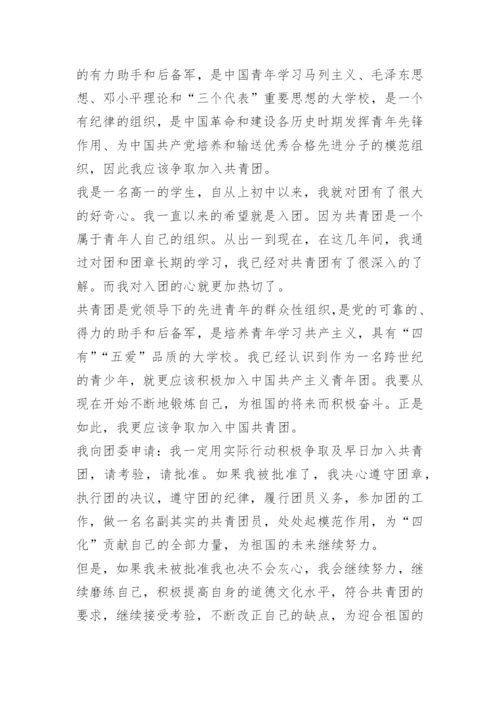 的有力助手和后备军，是中国青年学习马列主义、毛泽东思想、邓小平理论和“三个代表”重要思想的大学校，是一个有纪律的组织，是中国革命和建设各历史时期发挥青年先锋作用、为中国共产党培养和输送优秀合格先进分子的模范组织，因此我应该争取加入共青团。

我是一名高一的学生，自从上初中以来，我就对团有了很大的好奇心。我一直以来的希望就是入团。因为共青团是一个属于青年人自己的组织。从出一到现在，在这几年间，我通过对团和团章长期的学习，我已经对共青团有了很深入的了解。而我对入团的心就更加热切了。

共青团是党领导下的先进青年的群众性组织，是党的可靠的、得力的助手和后备军，是培养青年学习共产主义，具有“四有”“五爱”品质的大学校。我已经认识到作为一名跨世纪的青少年，就更应该积极加入中国共产主义青年团。我要从现在开始不断地锻炼自己，为祖国的将来而积极奋斗。正是如此，我更应该争取加入中国共青团。

我向团委申请：我一定用实际行动积极争取及早日加入共青团，请考验，请批准。如果我被批准了，我决心遵守团章，执行团的决议，遵守团的纪律，履行团员义务，参加团的工作，做一名名副其实的共青团员，处处起模范作用，为“四化”贡献自己的全部力量，为祖国的未来继续努力。

但是，如果我未被批准我也决不会灰心，我会继续努力，继续磨练自己，积极提高自身的道德文化水平，符合共青团的要求，继续接受考验，不断改正自己的缺点，为迎合祖国的